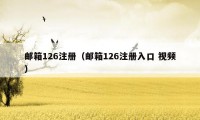 邮箱126注册（邮箱126注册入口 视频）